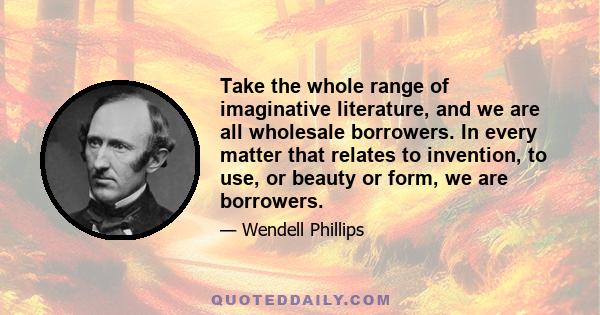 Take the whole range of imaginative literature, and we are all wholesale borrowers. In every matter that relates to invention, to use, or beauty or form, we are borrowers.

— Wendell Phillips

QUOTEDDAILY.COM